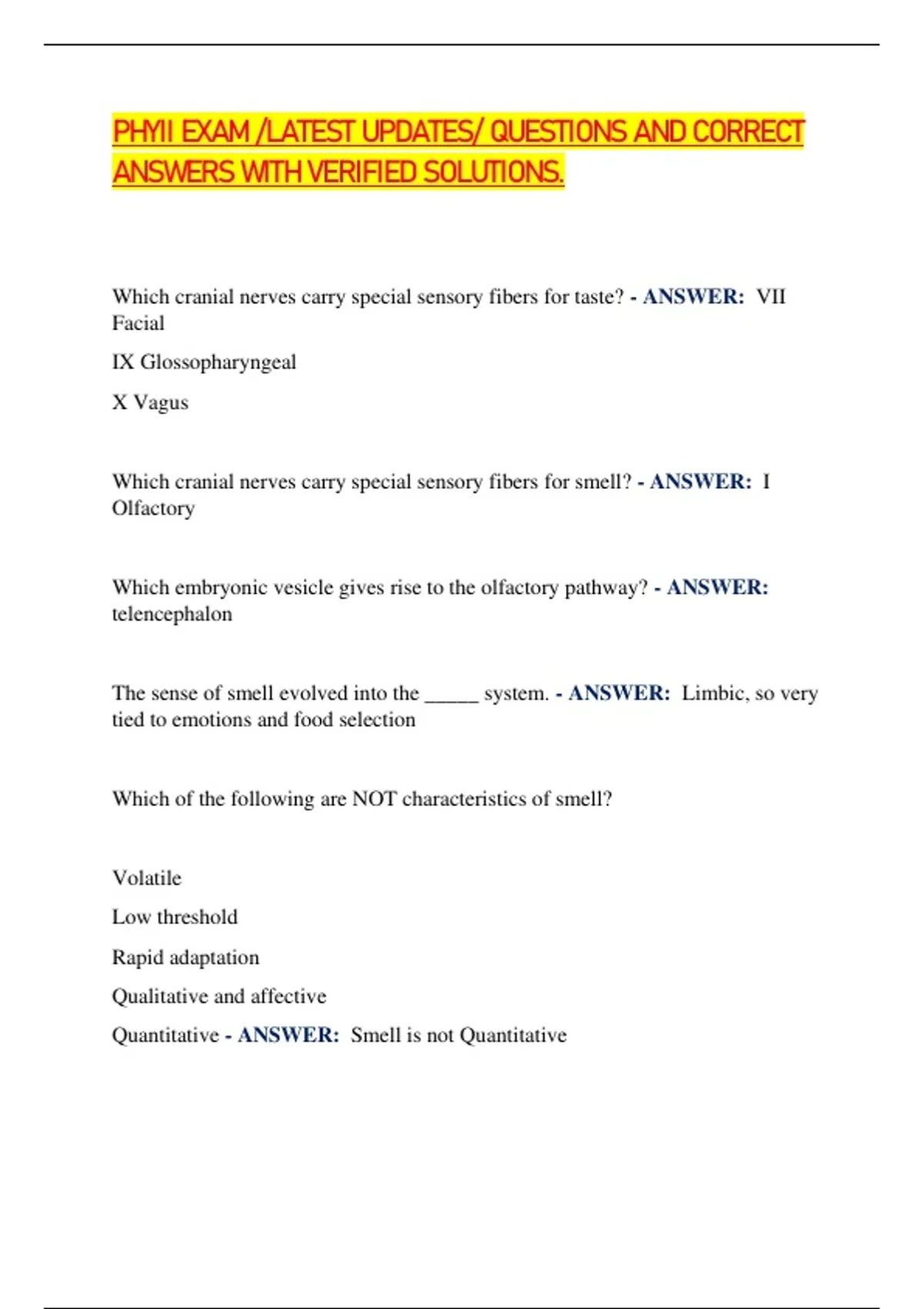 PHYII EXAM /LATEST UPDATES/ QUESTIONS AND CORRECT ANSWERS WITH VERIFIED SOLUTIONS.

Which cranial nerves carry special sensory fibers for taste? - ANSWER: VII Facial

IX Glossopharyngeal

X Vagus

Which cranial nerves carry special sensory fibers for smell? - ANSWER: I Olfactory

Which embryonic vesicle gives rise to the olfactory pathway? - ANSWER: telencephalon

The sense of smell evolved into the _____ system. - ANSWER: Limbic, so very tied to emotions and food selection

Which of the following are NOT characteristics of smell?

Volatile

Low threshold

Rapid adaptation

Qualitative and affective

Quantitative - ANSWER: Smell is not Quantitative